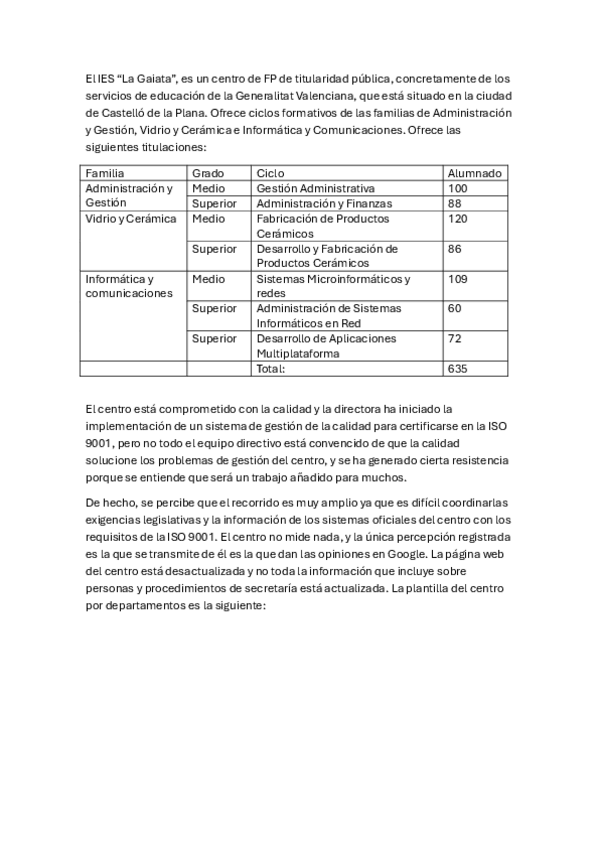 El IES “La Gaiata”, es un centro de FP de titularidad pública, concretamente de los servicios de educación de la Generalitat Valenciana, que está situado en la ciudad de Castelló de la Plana. Ofrece ciclos formativos de las familias de Administración y Gestión, Vidrio y Cerámica e Informática y Comunicaciones. Ofrece las siguientes titulaciones:

| Familia | Grado | Ciclo | Alumnado |
|---|---|---|---|
| Administración y Gestión | Medio | Gestión Administrativa | 100 |
| | Superior | Administración y Finanzas | 88 |
| Vidrio y Cerámica | Medio | Fabricación de Productos Cerámicos | 120 |
| | Superior | Desarrollo y Fabricación de Productos Cerámicos | 86 |
| Informática y comunicaciones | Medio | Sistemas Microinformáticos y redes | 109 |
| | Superior | Administración de Sistemas Informáticos en Red | 60 |
| | Superior | Desarrollo de Aplicaciones Multiplataforma | 72 |
| | | Total: | 635 |

El centro está comprometido con la calidad y la directora ha iniciado la implementación de un sistema de gestión de la calidad para certificarse en la ISO 9001, pero no todo el equipo directivo está convencido de que la calidad solucione los problemas de gestión del centro, y se ha generado cierta resistencia porque se entiende que será un trabajo añadido para muchos.

De hecho, se percibe que el recorrido es muy amplio ya que es difícil coordinar las exigencias legislativas y la información de los sistemas oficiales del centro con los requisitos de la ISO 9001. El centro no mide nada, y la única percepción registrada es la que se transmite de él es la que dan las opiniones en Google. La página web del centro está desactualizada y no toda la información que incluye sobre personas y procedimientos de secretaría está actualizada. La plantilla del centro por departamentos es la siguiente: